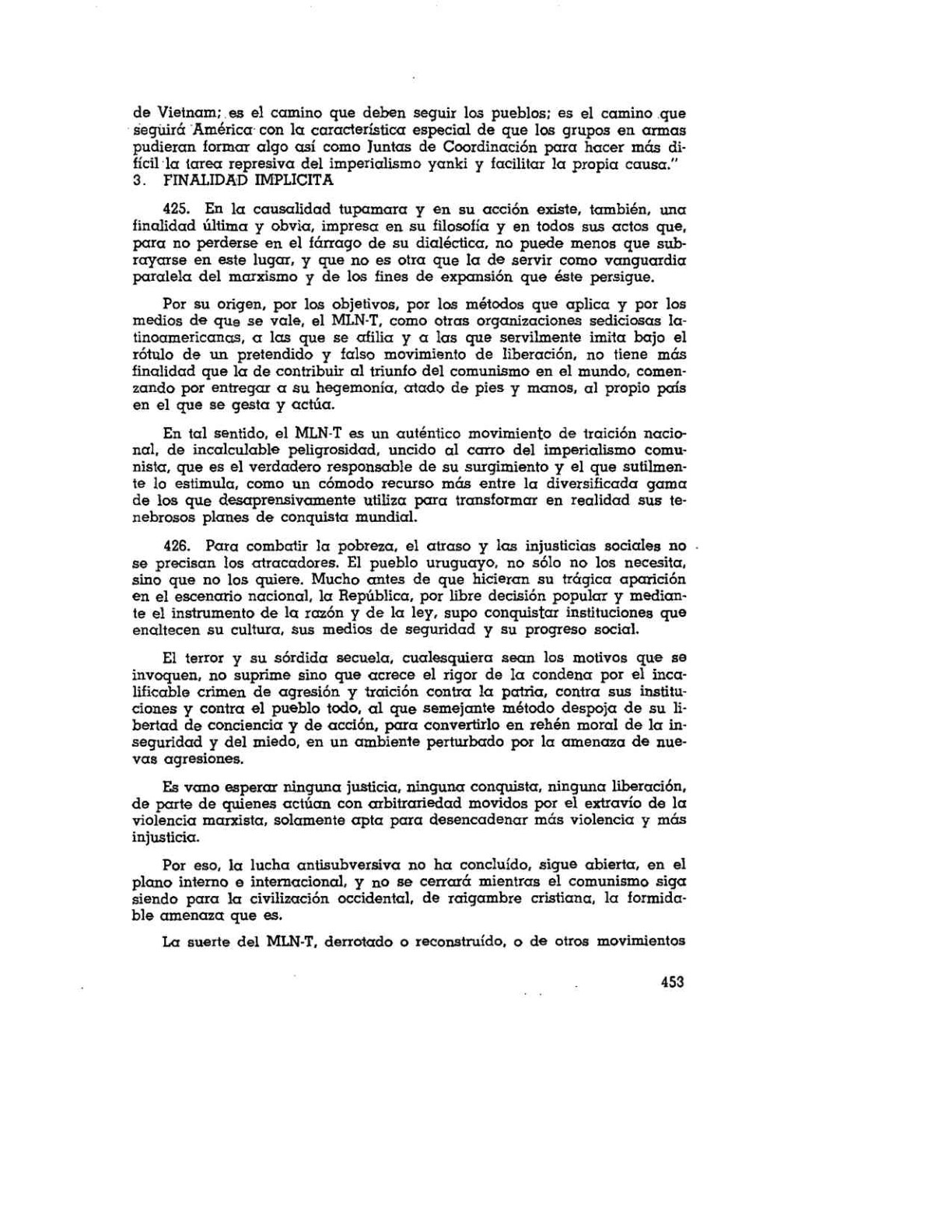 de Vietnam; es el camino que deben seguir los pueblos; es el camino que seguirá América con la característica especial de que los grupos en armas pudieran formar algo así como Juntas de Coordinación para hacer más difícil la tarea represiva del imperialismo yanki y facilitar la propia causa."
3. FINALIDAD IMPLICITA

425. En la causalidad tupamara y en su acción existe, también, una finalidad última y obvia, impresa en su filosofía y en todos sus actos que, para no perderse en el fárrago de su dialéctica, no puede menos que subrayarse en este lugar, y que no es otra que la de servir como vanguardia paralela del marxismo y de los fines de expansión que éste persigue.

Por su origen, por los objetivos, por los métodos que aplica y por los medios de que se vale, el MLN-T, como otras organizaciones sediciosas latinoamericanas, a las que se afilia y a las que servilmente imita bajo el rótulo de un pretendido y falso movimiento de liberación, no tiene más finalidad que la de contribuir al triunfo del comunismo en el mundo, comenzando por entregar a su hegemonía, atado de pies y manos, al propio país en el que se gesta y actúa.

En tal sentido, el MLN-T es un auténtico movimiento de traición nacional, de incalculable peligrosidad, uncido al carro del imperialismo comunista, que es el verdadero responsable de su surgimiento y el que sutilmente lo estimula, como un cómodo recurso más entre la diversificada gama de los que desaprensivamente utiliza para transformar en realidad sus tenebrosos planes de conquista mundial.

426. Para combatir la pobreza, el atraso y las injusticias sociales no se precisan los atracadores. El pueblo uruguayo, no sólo no los necesita, sino que no los quiere. Mucho antes de que hicieran su trágica aparición en el escenario nacional, la República, por libre decisión popular y mediante el instrumento de la razón y de la ley, supo conquistar instituciones que enaltecen su cultura, sus medios de seguridad y su progreso social.

El terror y su sórdida secuela, cualesquiera sean los motivos que se invoquen, no suprime sino que acrece el rigor de la condena por el incalificable crimen de agresión y traición contra la patria, contra sus instituciones y contra el pueblo todo, al que semejante método despoja de su libertad de conciencia y de acción, para convertirlo en rehén moral de la inseguridad y del miedo, en un ambiente perturbado por la amenaza de nuevas agresiones.

Es vano esperar ninguna justicia, ninguna conquista, ninguna liberación, de parte de quienes actúan con arbitrariedad movidos por el extravío de la violencia marxista, solamente apta para desencadenar más violencia y más injusticia.

Por eso, la lucha antisubversiva no ha concluído, sigue abierta, en el plano interno e internacional, y no se cerrará mientras el comunismo siga siendo para la civilización occidental, de raigambre cristiana, la formidable amenaza que es.

La suerte del MLN-T, derrotado o reconstruído, o de otros movimientos

453